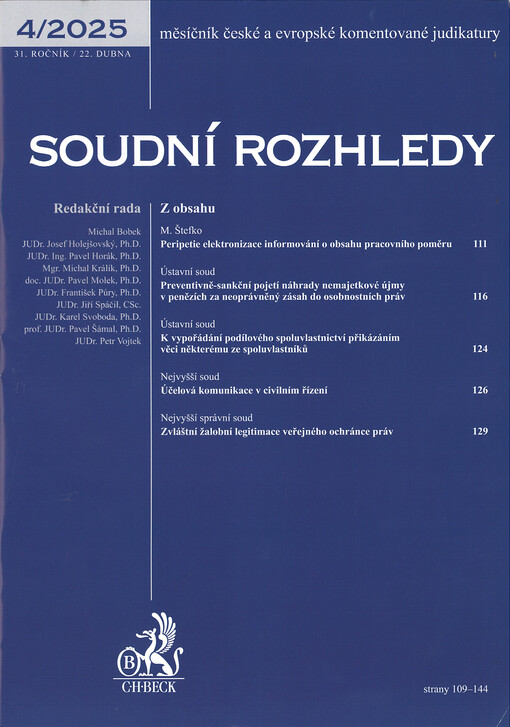 4/2025

31. ROČNÍK / 22. DUBNA

měsíčník české a evropské komentované judikatury

SOUDNÍ ROZHLEDY

Redakční rada

Michal Bobek
JUDr. Josef Holejšovský, Ph.D.
JUDr. Ing. Pavel Horák, Ph.D.
Mgr. Michal Králík, Ph.D.
doc. JUDr. Pavel Molek, Ph.D.
JUDr. František Púry, Ph.D.
JUDr. Jiří Spáčil, CSc.
JUDr. Karel Svoboda, Ph.D.
prof. JUDr. Pavel Šámal, Ph.D.
JUDr. Petr Vojtek

Z obsahu

M. Štefko
Peripetie elektronizace informování o obsahu pracovního poměru 111

Ústavní soud
Preventivně-sankční pojetí náhrady nemajetkové újmy v penězích za neoprávněný zásah do osobnostních práv 116

Ústavní soud
K vypořádání podílového spoluvlastnictví přikázáním věci některému ze spoluvlastníků 124

Nejvyšší soud
Účelová komunikace v civilním řízení 126

Nejvyšší správní soud
Zvláštní žalobní legitimace veřejného ochránce práv 129

B
C·H·BECK

strany 109–144